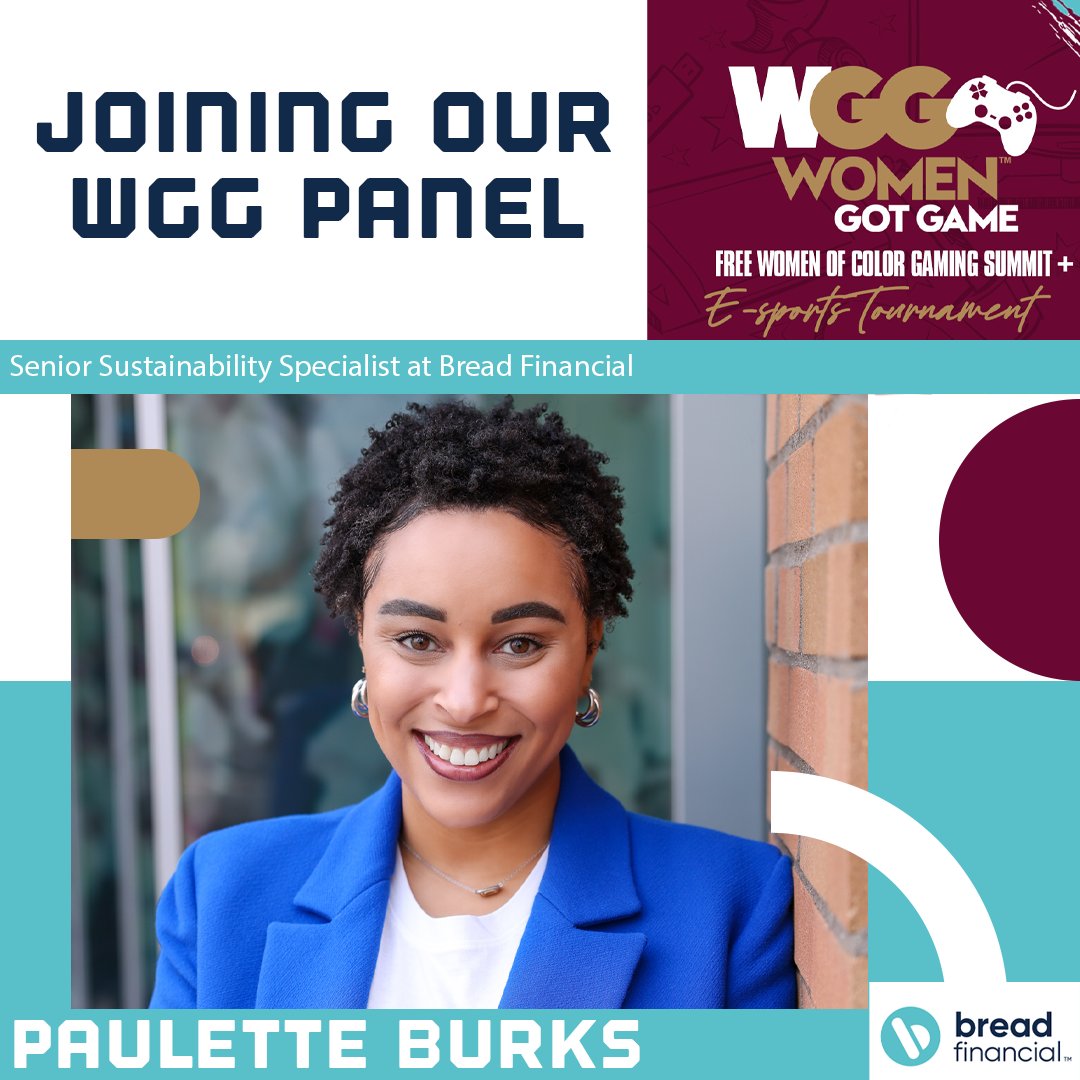 JOINING OUR WGG PANEL

WGG
WOMEN™
GOT GAME
FREE WOMEN OF COLOR GAMING SUMMIT +
E-sports Tournament

Senior Sustainability Specialist at Bread Financial

PAULETTE BURKS

bread financial™